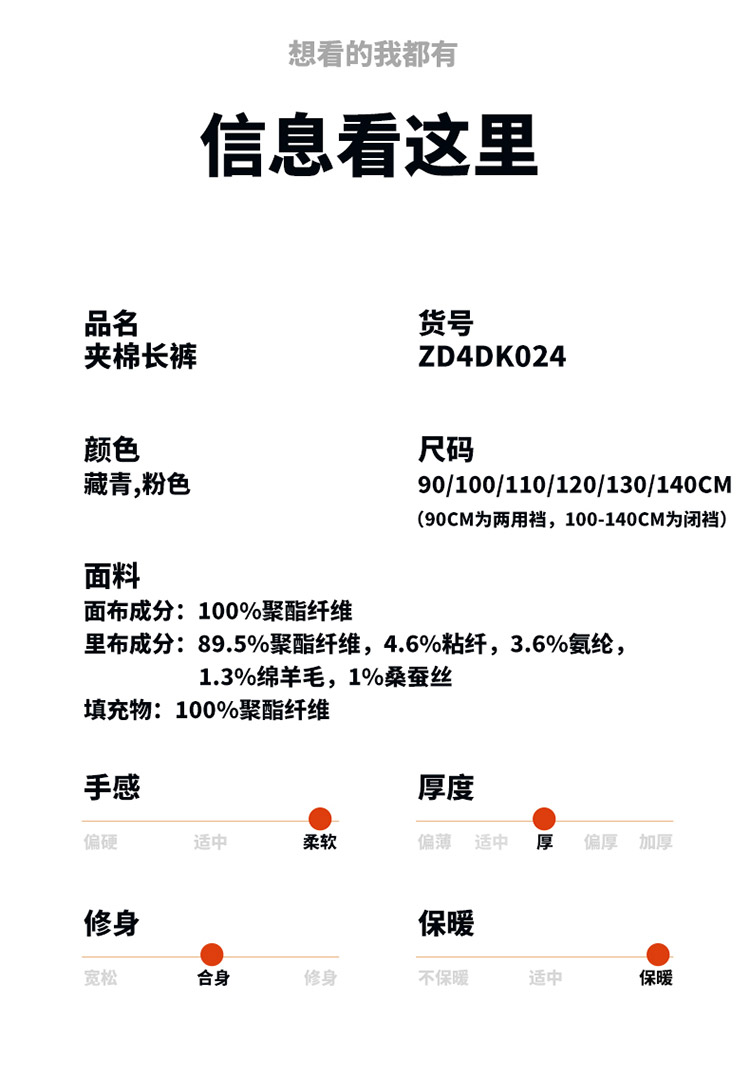 想看的我都有

信息看这里

品名
夹棉长裤

货号
ZD4DK024

颜色
藏青,粉色

尺码
90/100/110/120/130/140CM
(90CM为两用裆，100-140CM为闭裆)

面料
面布成分：100%聚酯纤维
里布成分：89.5%聚酯纤维，4.6%粘纤，3.6%氨纶，1.3%绵羊毛，1%桑蚕丝
填充物：100%聚酯纤维

手感
偏硬 适中 柔软

厚度
偏薄 适中 厚 偏厚 加厚

修身
宽松 合身 修身

保暖
不保暖 适中 保暖